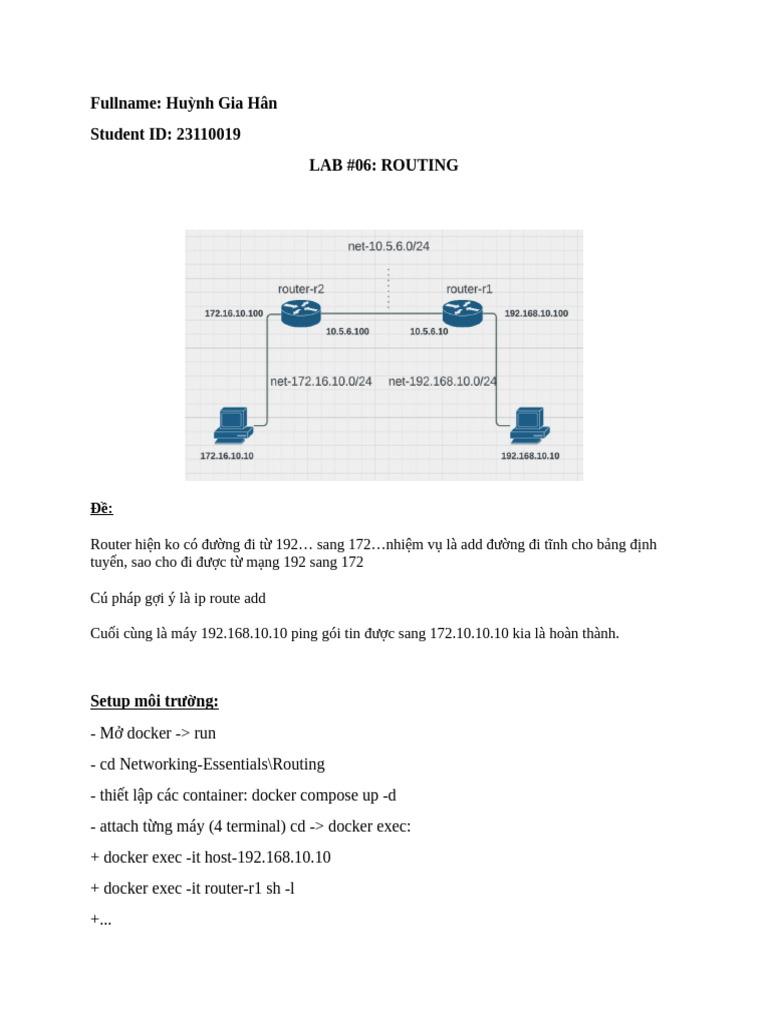 Fullname: Huỳnh Gia Hân

Student ID: 23110019

LAB #06: ROUTING

net-10.5.6.0/24

router-r2

router-r1

172.16.10.100

10.5.6.100

10.5.6.10

192.168.10.100

net-172.16.10.0/24

net-192.168.10.0/24

172.16.10.10

192.168.10.10

Đề:

Router hiện ko có đường đi từ 192… sang 172…nhiệm vụ là add đường đi tĩnh cho bảng định tuyến, sao cho đi được từ mạng 192 sang 172

Cú pháp gợi ý là ip route add

Cuối cùng là máy 192.168.10.10 ping gói tin được sang 172.10.10.10 kia là hoàn thành.

Setup môi trường:

- Mở docker -> run

- cd Networking-Essentials\Routing

- thiết lập các container: docker compose up -d

- attach từng máy (4 terminal) cd -> docker exec:

+ docker exec -it host-192.168.10.10

+ docker exec -it router-r1 sh -l

+...